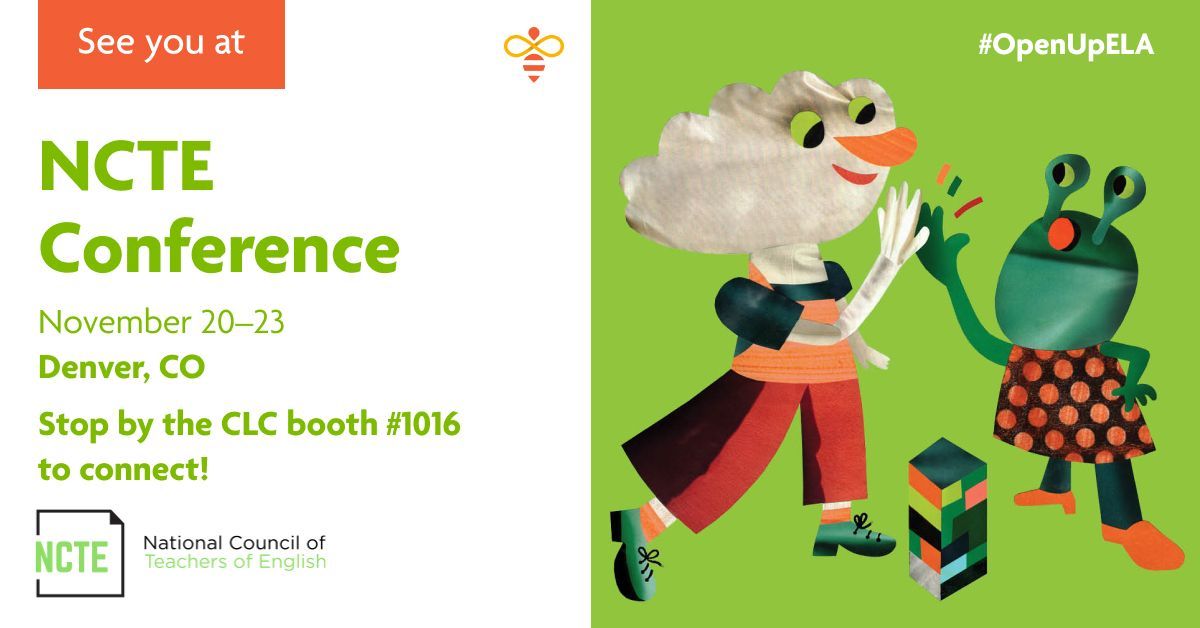 See you at

#OpenUpELA

NCTE Conference

November 20–23

Denver, CO

Stop by the CLC booth #1016 to connect!

NCTE

National Council of Teachers of English